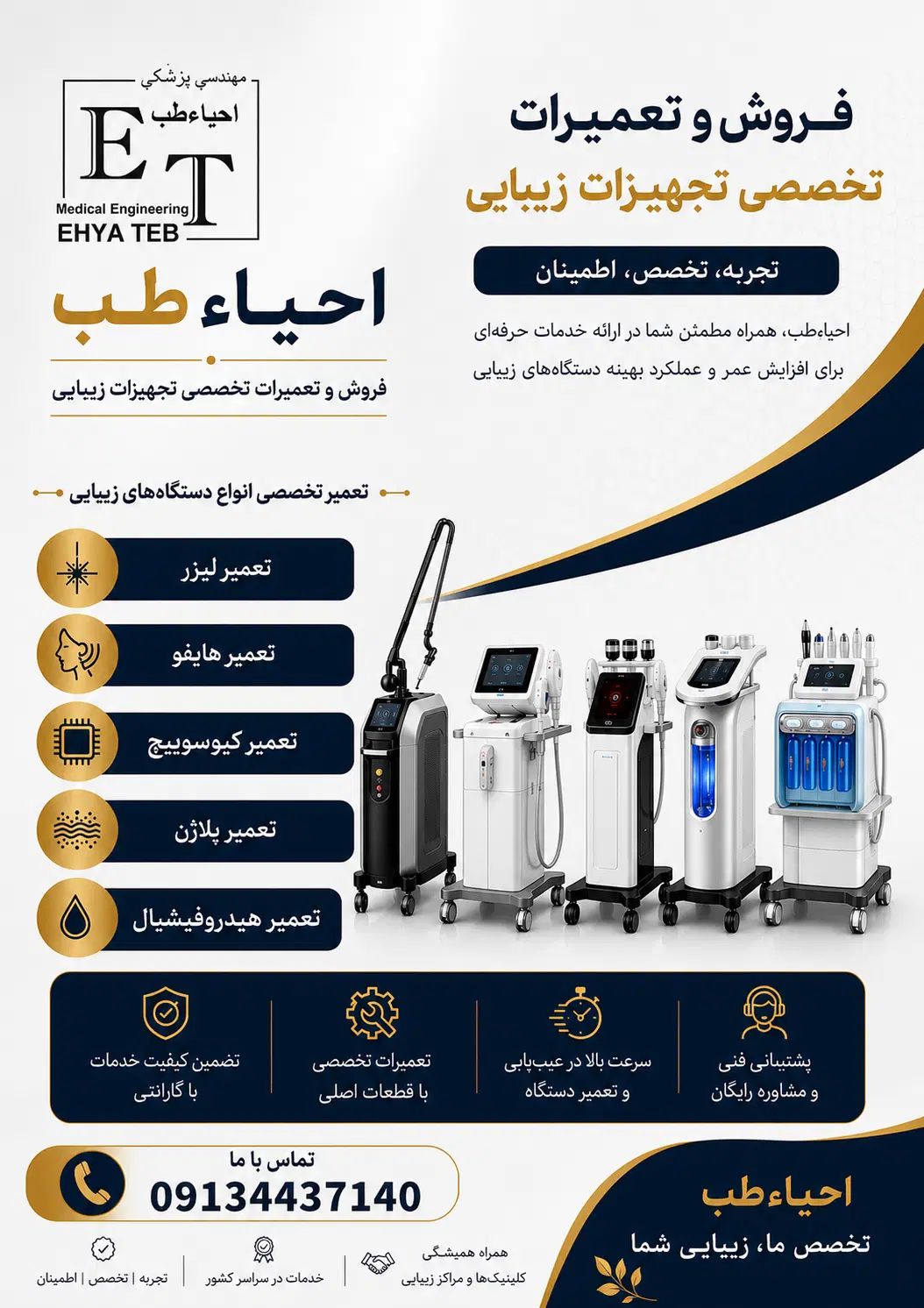 مهندسي پزشكي
احياءطب
ET
Medical Engineering
EHYA TEB

فروش و تعمیرات
تخصصی تجهیزات زیبایی

تجربه، تخصص، اطمینان

احیاءطب، همراه مطمئن شما در ارائه خدمات حرفه‌ای برای افزایش عمر و عملکرد بهینه دستگاه‌های زیبایی

احیاء طب
فروش و تعمیرات تخصصی تجهیزات زیبایی

تعمیر تخصصی انواع دستگاه‌های زیبایی

تعمیر لیزر
تعمیر هایفو
تعمیر کیوسوییچ
تعمیر پلاژن
تعمیر هیدروفیشیال

پشتیبانی فنی و مشاوره رایگان
سرعت بالا در عیب‌یابی و تعمیر دستگاه
تعمیرات تخصصی با قطعات اصلی
تضمین کیفیت خدمات با گارانتی

تماس با ما
09134437140

احیاءطب
تخصص ما، زیبایی شما

همراه همیشگی کلینیک‌ها و مراکز زیبایی
خدمات در سراسر کشور
تجربه | تخصص | اطمینان